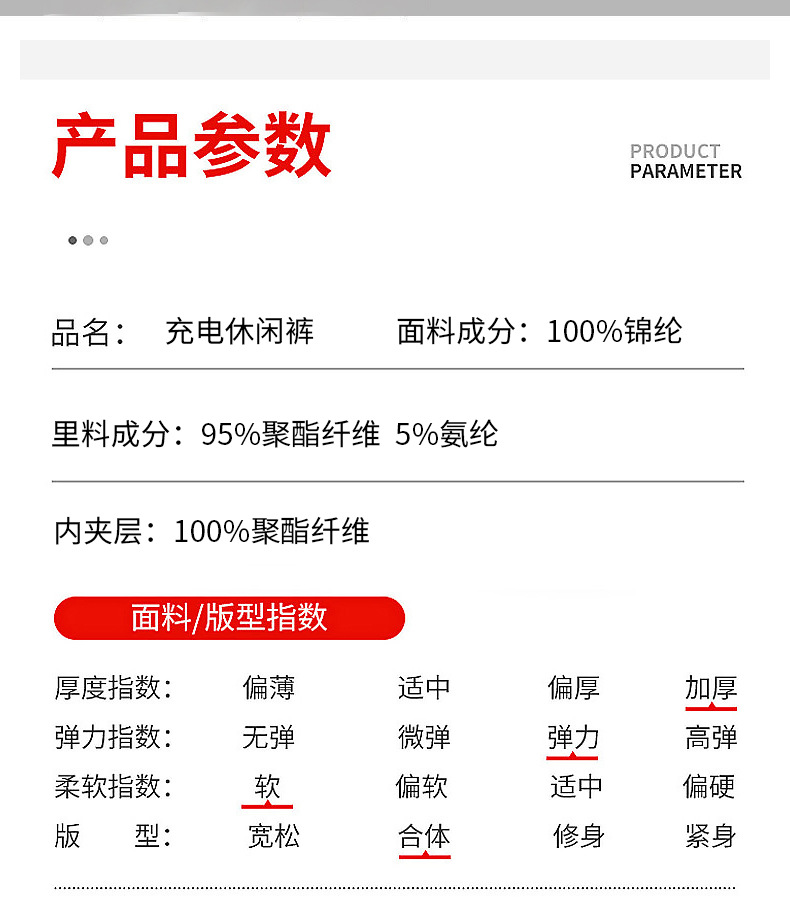 产品参数

PRODUCT
PARAMETER

品名： 充电休闲裤 面料成分：100%锦纶

里料成分：95%聚酯纤维 5%氨纶

内夹层：100%聚酯纤维

面料/版型指数

厚度指数： 偏薄 适中 偏厚 加厚
弹力指数： 无弹 微弹 弹力 高弹
柔软指数： 软 偏软 适中 偏硬
版 型： 宽松 合体 修身 紧身